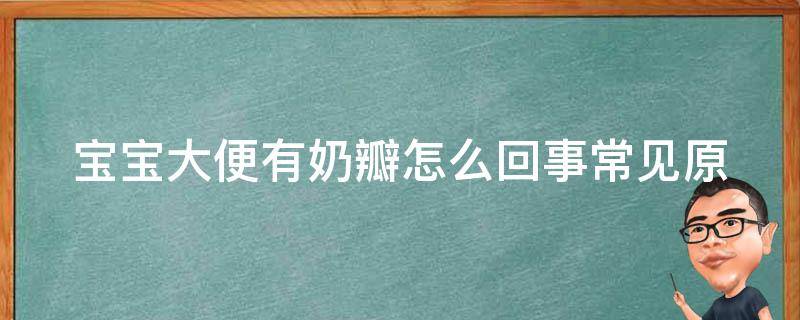 宝宝大便有奶瓣怎么回事常见原